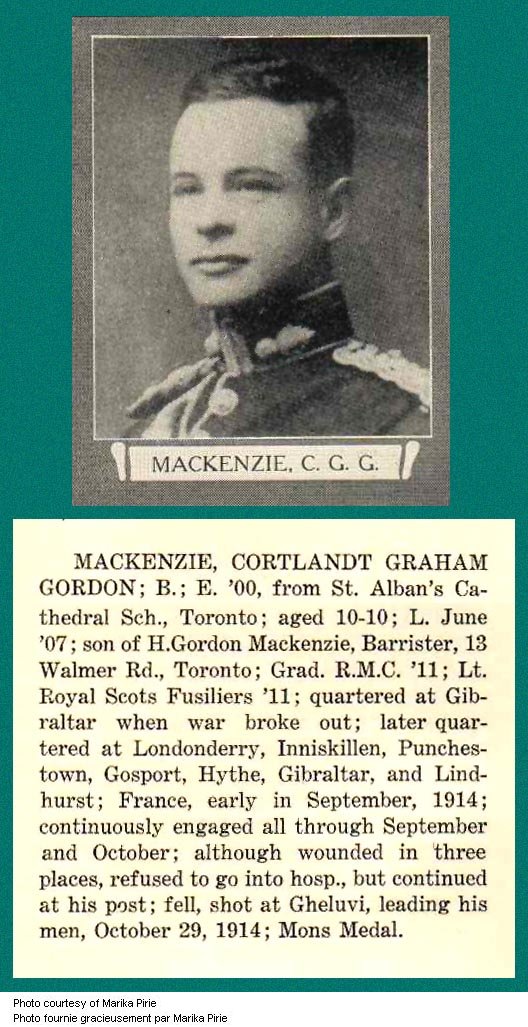 MACKENZIE, C. G. G.

MACKENZIE, CORTLANDT GRAHAM GORDON; B.; E. '00, from St. Alban's Cathedral Sch., Toronto; aged 10-10; L. June '07; son of H.Gordon Mackenzie, Barrister, 13 Walmer Rd., Toronto; Grad. R.M.C. '11; Lt. Royal Scots Fusiliers '11; quartered at Gibraltar when war broke out; later quartered at Londonderry, Inniskillen, Punchestown, Gosport, Hythe, Gibraltar, and Lindhurst; France, early in September, 1914; continuously engaged all through September and October; although wounded in three places, refused to go into hosp., but continued at his post; fell, shot at Gheluvi, leading his men, October 29, 1914; Mons Medal.

Photo courtesy of Marika Pirie
Photo fournie gracieusement par Marika Pirie